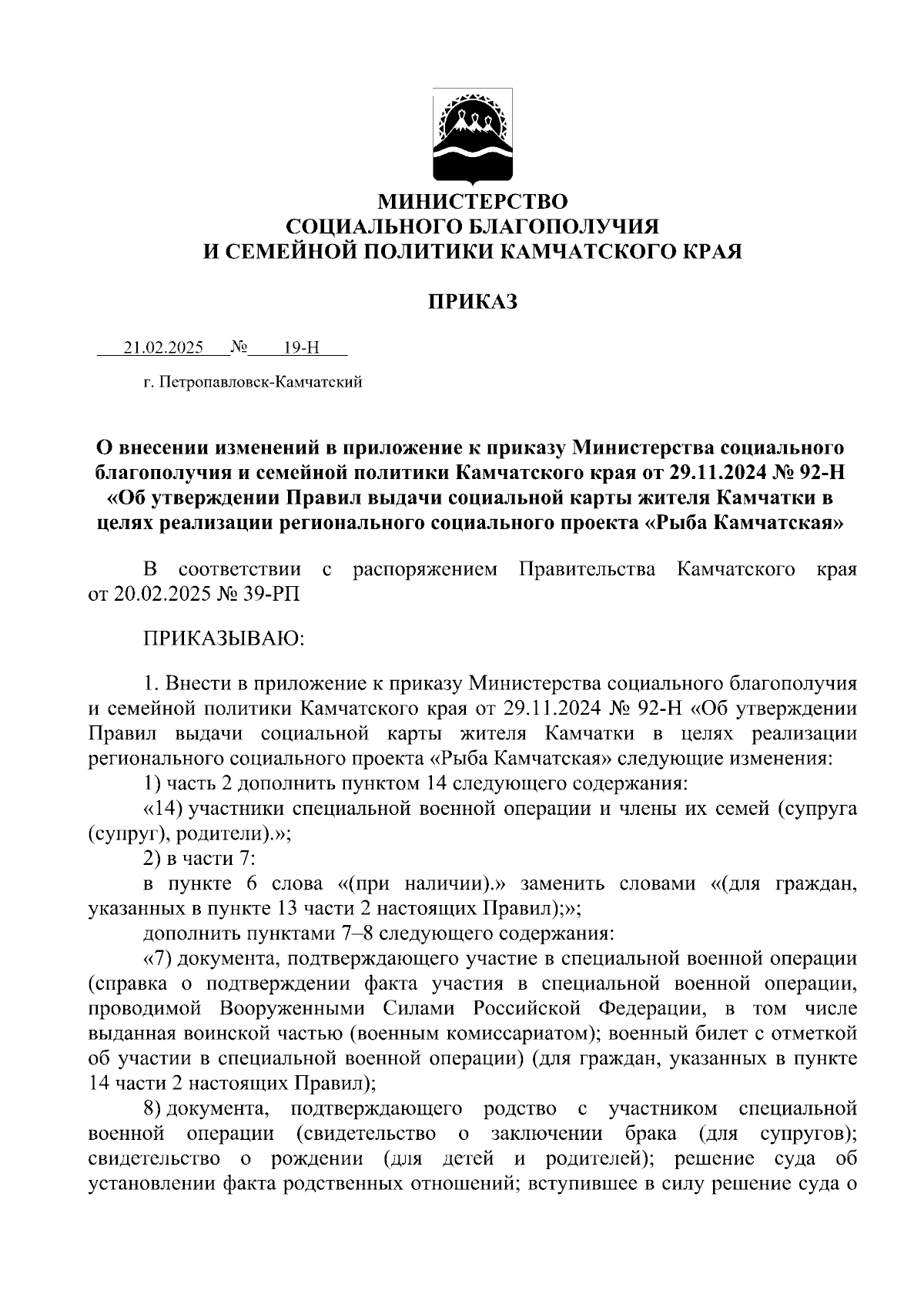 МИНИСТЕРСТВО
СОЦИАЛЬНОГО БЛАГОПОЛУЧИЯ
И СЕМЕЙНОЙ ПОЛИТИКИ КАМЧАТСКОГО КРАЯ

ПРИКАЗ

21.02.2025 № 19-Н

г. Петропавловск-Камчатский

О внесении изменений в приложение к приказу Министерства социального благополучия и семейной политики Камчатского края от 29.11.2024 № 92-Н «Об утверждении Правил выдачи социальной карты жителя Камчатки в целях реализации регионального социального проекта «Рыба Камчатская»

В соответствии с распоряжением Правительства Камчатского края от 20.02.2025 № 39-РП

ПРИКАЗЫВАЮ:

1. Внести в приложение к приказу Министерства социального благополучия и семейной политики Камчатского края от 29.11.2024 № 92-Н «Об утверждении Правил выдачи социальной карты жителя Камчатки в целях реализации регионального социального проекта «Рыба Камчатская» следующие изменения:

1) часть 2 дополнить пунктом 14 следующего содержания:

«14) участники специальной военной операции и члены их семей (супруга (супруг), родители).»;

2) в части 7:

в пункте 6 слова «(при наличии).» заменить словами «(для граждан, указанных в пункте 13 части 2 настоящих Правил);»;

дополнить пунктами 7–8 следующего содержания:

«7) документа, подтверждающего участие в специальной военной операции (справка о подтверждении факта участия в специальной военной операции, проводимой Вооруженными Силами Российской Федерации, в том числе выданная воинской частью (военным комиссариатом); военный билет с отметкой об участии в специальной военной операции) (для граждан, указанных в пункте 14 части 2 настоящих Правил);

8) документа, подтверждающего родство с участником специальной военной операции (свидетельство о заключении брака (для супругов); свидетельство о рождении (для детей и родителей); решение суда об установлении факта родственных отношений; вступившее в силу решение суда о